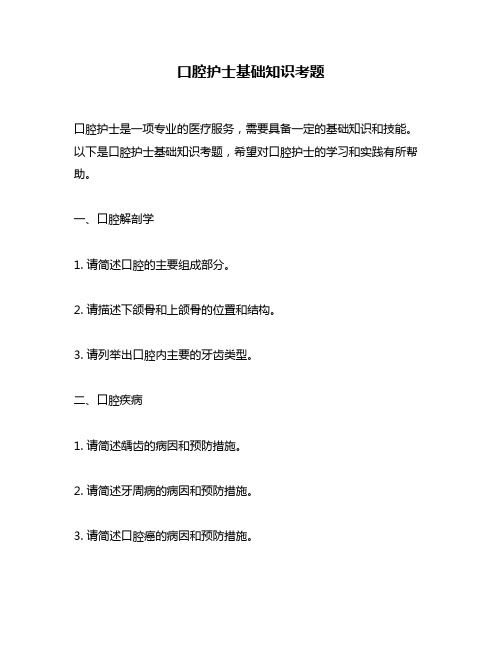 口腔护士基础知识考题

口腔护士是一项专业的医疗服务，需要具备一定的基础知识和技能。以下是口腔护士基础知识考题，希望对口腔护士的学习和实践有所帮助。

一、口腔解剖学

1. 请简述口腔的主要组成部分。

2. 请描述下颌骨和上颌骨的位置和结构。

3. 请列举出口腔内主要的牙齿类型。

二、口腔疾病

1. 请简述龋齿的病因和预防措施。

2. 请简述牙周病的病因和预防措施。

3. 请简述口腔癌的病因和预防措施。